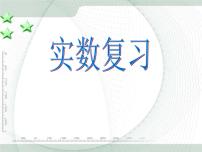 实数复习